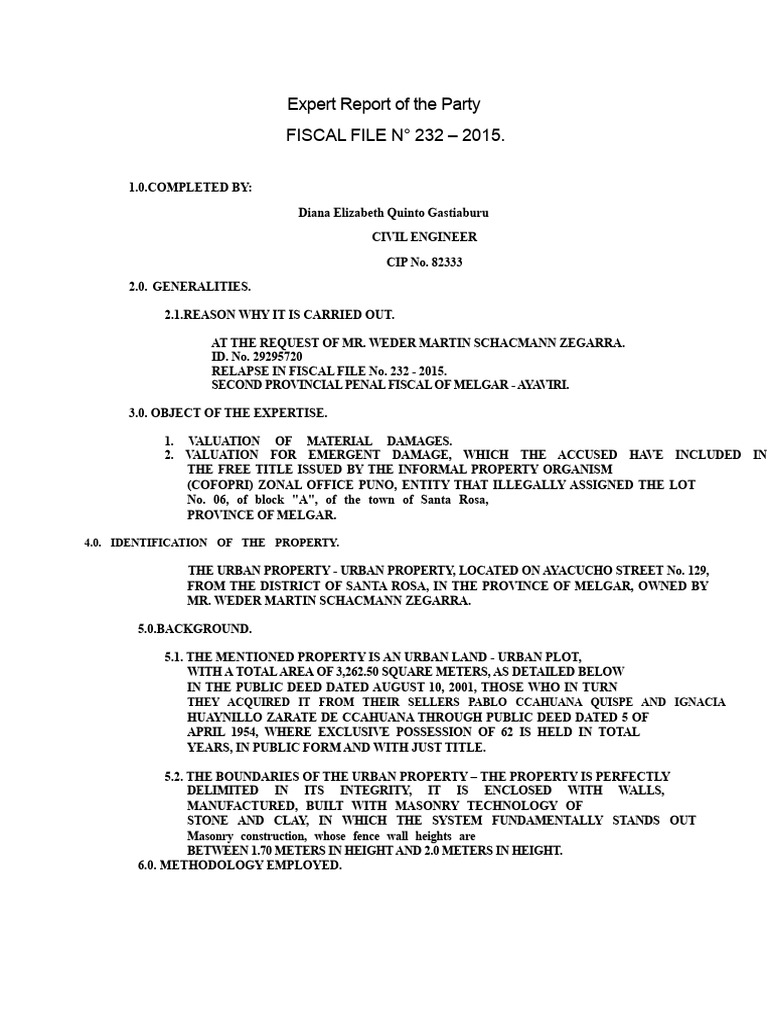 Expert Report of the Party

FISCAL FILE N° 232 – 2015.

1.0.COMPLETED BY:

Diana Elizabeth Quinto Gastiaburu

CIVIL ENGINEER

CIP No. 82333

2.0. GENERALITIES.

2.1.REASON WHY IT IS CARRIED OUT.

AT THE REQUEST OF MR. WEDER MARTIN SCHACMANN ZEGARRA.
ID. No. 29295720
RELAPSE IN FISCAL FILE No. 232 - 2015.
SECOND PROVINCIAL PENAL FISCAL OF MELGAR - AYAVIRI.

3.0. OBJECT OF THE EXPERTISE.

1. VALUATION OF MATERIAL DAMAGES.
2. VALUATION FOR EMERGENT DAMAGE, WHICH THE ACCUSED HAVE INCLUDED IN THE FREE TITLE ISSUED BY THE INFORMAL PROPERTY ORGANISM (COFOPRI) ZONAL OFFICE PUNO, ENTITY THAT ILLEGALLY ASSIGNED THE LOT No. 06, of block "A", of the town of Santa Rosa, PROVINCE OF MELGAR.

4.0. IDENTIFICATION OF THE PROPERTY.

THE URBAN PROPERTY - URBAN PROPERTY, LOCATED ON AYACUCHO STREET No. 129, FROM THE DISTRICT OF SANTA ROSA, IN THE PROVINCE OF MELGAR, OWNED BY MR. WEDER MARTIN SCHACMANN ZEGARRA.

5.0.BACKGROUND.

5.1. THE MENTIONED PROPERTY IS AN URBAN LAND - URBAN PLOT, WITH A TOTAL AREA OF 3,262.50 SQUARE METERS, AS DETAILED BELOW IN THE PUBLIC DEED DATED AUGUST 10, 2001, THOSE WHO IN TURN THEY ACQUIRED IT FROM THEIR SELLERS PABLO CCAHUANA QUISPE AND IGNACIA HUAYNILLO ZARATE DE CCAHUANA THROUGH PUBLIC DEED DATED 5 OF APRIL 1954, WHERE EXCLUSIVE POSSESSION OF 62 IS HELD IN TOTAL YEARS, IN PUBLIC FORM AND WITH JUST TITLE.

5.2. THE BOUNDARIES OF THE URBAN PROPERTY – THE PROPERTY IS PERFECTLY DELIMITED IN ITS INTEGRITY, IT IS ENCLOSED WITH WALLS, MANUFACTURED, BUILT WITH MASONRY TECHNOLOGY OF STONE AND CLAY, IN WHICH THE SYSTEM FUNDAMENTALLY STANDS OUT Masonry construction, whose fence wall heights are BETWEEN 1.70 METERS IN HEIGHT AND 2.0 METERS IN HEIGHT.

6.0. METHODOLOGY EMPLOYED.